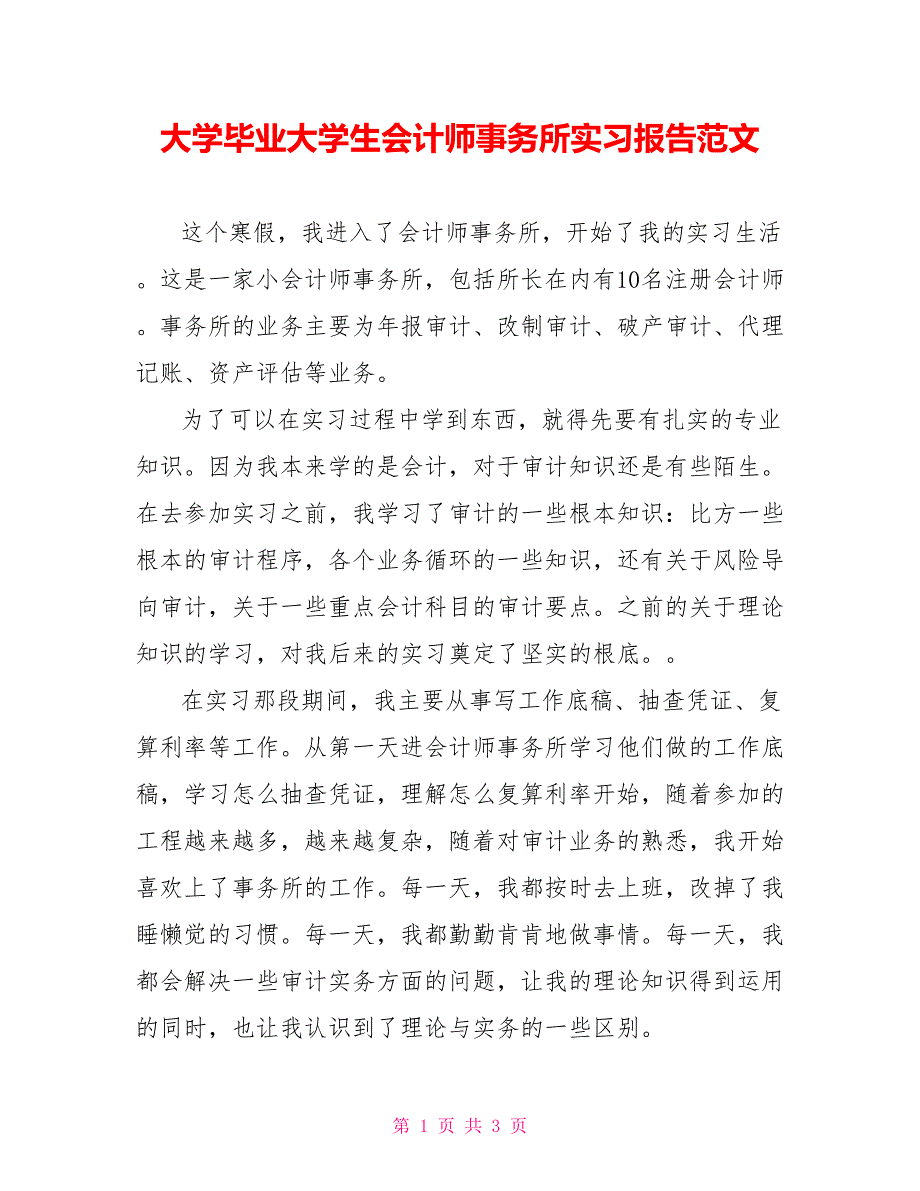 大学毕业大学生会计师事务所实习报告范文

这个寒假，我进入了会计师事务所，开始了我的实习生活。这是一家小会计师事务所，包括所长在内有10名注册会计师。事务所的业务主要为年报审计、改制审计、破产审计、代理记账、资产评估等业务。

为了可以在实习过程中学到东西，就得先要有扎实的专业知识。因为我本来学的是会计，对于审计知识还是有些陌生。在去参加实习之前，我学习了审计的一些根本知识：比方一些根本的审计程序，各个业务循环的一些知识，还有关于风险导向审计，关于一些重点会计科目的审计要点。之前的关于理论知识的学习，对我后来的实习奠定了坚实的根底。。

在实习那段期间，我主要从事写工作底稿、抽查凭证、复算利率等工作。从第一天进会计师事务所学习他们做的工作底稿，学习怎么抽查凭证，理解怎么复算利率开始，随着参加的工程越来越多，越来越复杂，随着对审计业务的熟悉，我开始喜欢上了事务所的工作。每一天，我都按时去上班，改掉了我睡懒觉的习惯。每一天，我都勤勤肯肯地做事情。每一天，我都会解决一些审计实务方面的问题，让我的理论知识得到运用的同时，也让我认识到了理论与实务的一些区别。

第 1 页 共 3 页